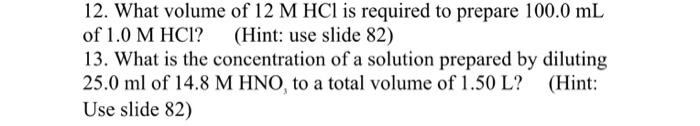 12. What volume of 12 M HCl is required to prepare 100.0 mL of 1.0 M HCl? (Hint: use slide 82)

13. What is the concentration of a solution prepared by diluting 25.0 ml of 14.8 M $HNO_3$ to a total volume of 1.50 L? (Hint: Use slide 82)